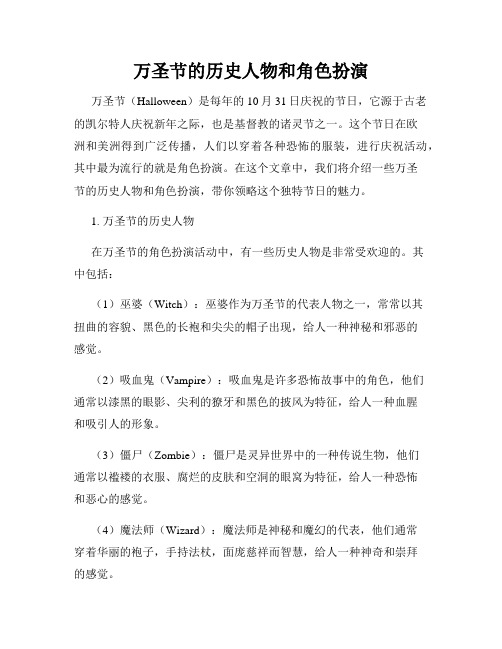 万圣节的历史人物和角色扮演

万圣节（Halloween）是每年的10月31日庆祝的节日，它源于古老的凯尔特人庆祝新年之际，也是基督教的诸灵节之一。这个节日在欧洲和美洲得到广泛传播，人们以穿着各种恐怖的服装，进行庆祝活动，其中最为流行的就是角色扮演。在这个文章中，我们将介绍一些万圣节的历史人物和角色扮演，带你领略这个独特节日的魅力。

1. 万圣节的历史人物

在万圣节的角色扮演活动中，有一些历史人物是非常受欢迎的。其中包括：

（1）巫婆（Witch）：巫婆作为万圣节的代表人物之一，常常以其扭曲的容貌、黑色的长袍和尖尖的帽子出现，给人一种神秘和邪恶的感觉。

（2）吸血鬼（Vampire）：吸血鬼是许多恐怖故事中的角色，他们通常以漆黑的眼影、尖利的獠牙和黑色的披风为特征，给人一种血腥和吸引人的形象。

（3）僵尸（Zombie）：僵尸是灵异世界中的一种传说生物，他们通常以褴褛的衣服、腐烂的皮肤和空洞的眼窝为特征，给人一种恐怖和恶心的感觉。

（4）魔法师（Wizard）：魔法师是神秘和魔幻的代表，他们通常穿着华丽的袍子，手持法杖，面庞慈祥而智慧，给人一种神奇和崇拜的感觉。